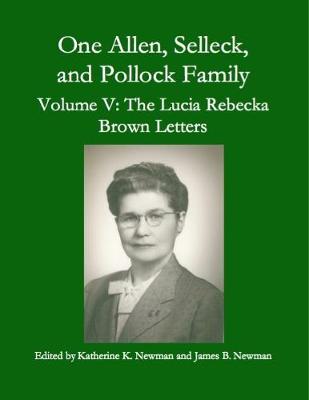 One Allen, Selleck, and Pollock Family

Volume V: The Lucia Rebecka Brown Letters

Edited by Katherine K. Newman and James B. Newman